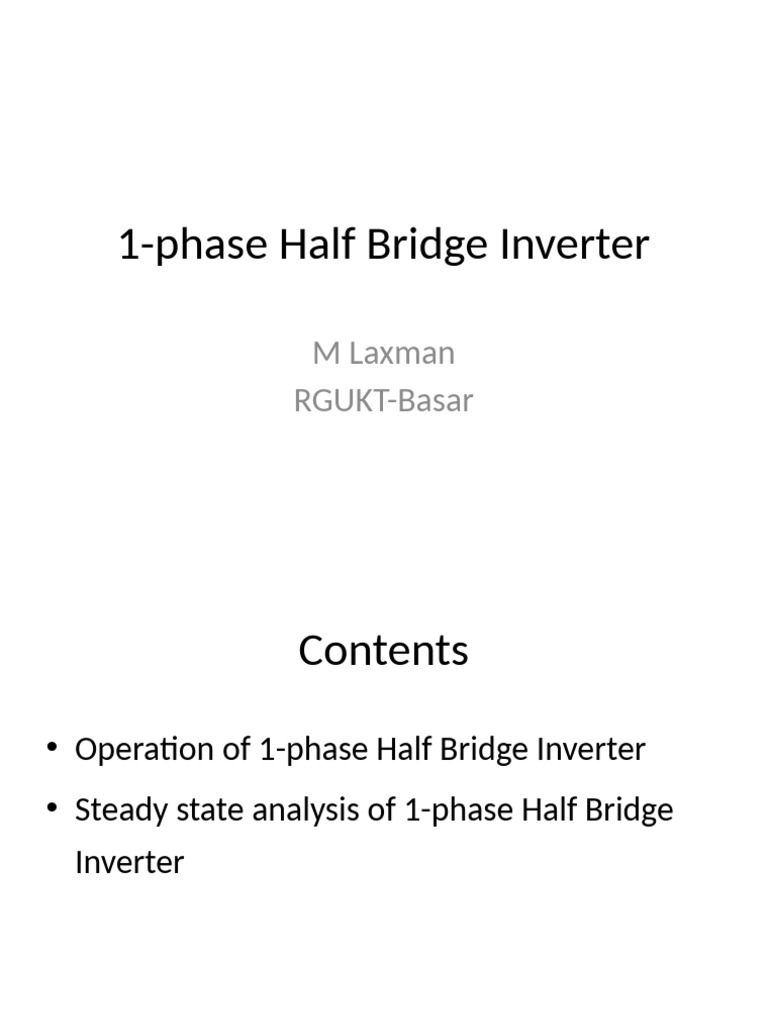 1-phase Half Bridge Inverter

M Laxman
RGUKT-Basar

Contents

• Operation of 1-phase Half Bridge Inverter
• Steady state analysis of 1-phase Half Bridge Inverter